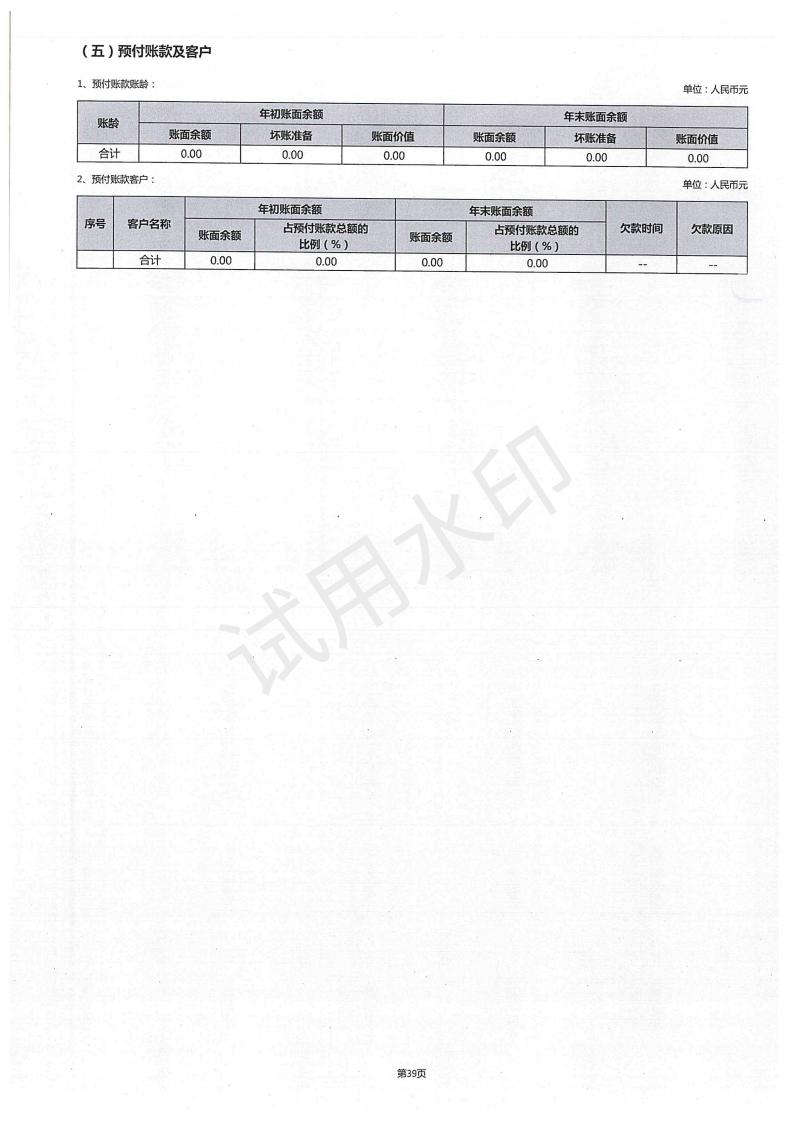 （五）预付账款及客户

1、预付账款账龄：

单位：人民币元

| 账龄 | 年初账面余额 | | | 年末账面余额 | | |
|---|---|---|---|---|---|---|
| | 账面余额 | 坏账准备 | 账面价值 | 账面余额 | 坏账准备 | 账面价值 |
| 合计 | 0.00 | 0.00 | 0.00 | 0.00 | 0.00 | 0.00 |

2、预付账款客户：

单位：人民币元

| 序号 | 客户名称 | 年初账面余额 | | 年末账面余额 | | 欠款时间 | 欠款原因 |
|---|---|---|---|---|---|---|---|
| | | 账面余额 | 占预付账款总额的比例（%） | 账面余额 | 占预付账款总额的比例（%） | | |
| | 合计 | 0.00 | 0.00 | 0.00 | 0.00 | -- | -- |

第39页

试用水印